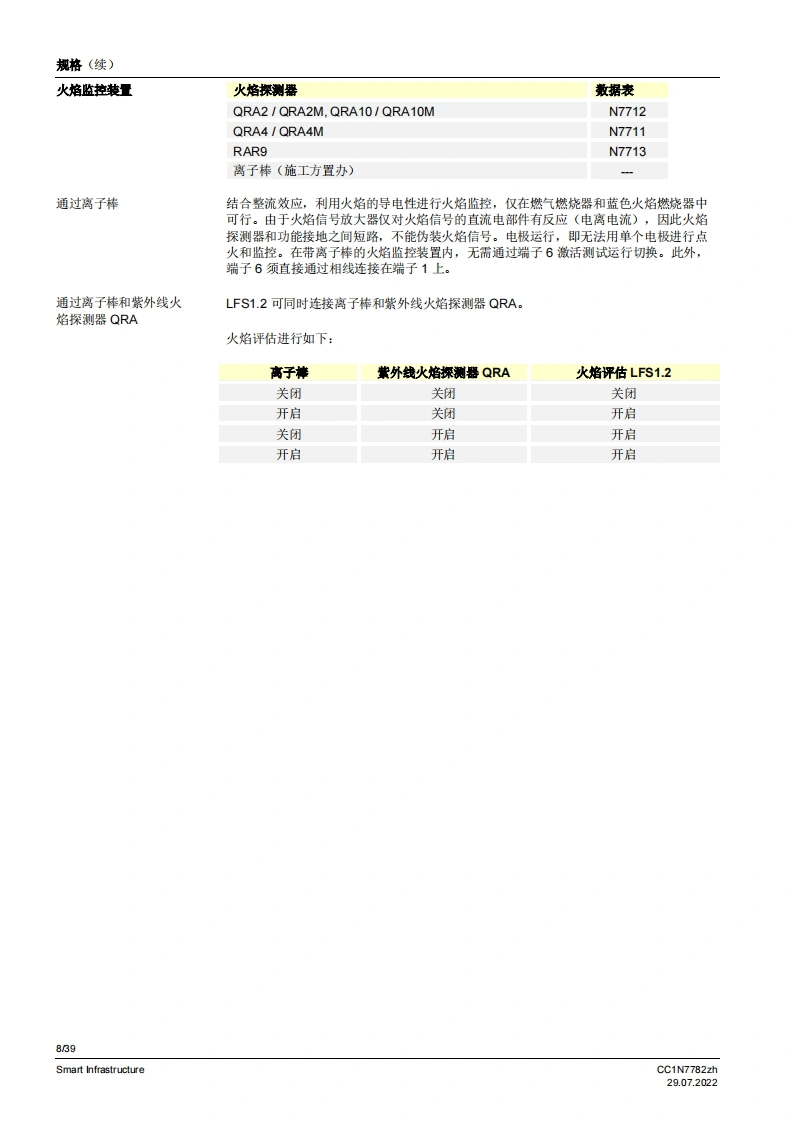 规格（续）

火焰监控装置

| 火焰探测器 | 数据表 |
|---|---|
| QRA2 / QRA2M, QRA10 / QRA10M | N7712 |
| QRA4 / QRA4M | N7711 |
| RAR9 | N7713 |
| 离子棒（施工方置办） | --- |

通过离子棒

结合整流效应，利用火焰的导电性进行火焰监控，仅在燃气燃烧器和蓝色火焰燃烧器中可行。由于火焰信号放大器仅对火焰信号的直流电部件有反应（电离电流），因此火焰探测器和功能接地之间短路，不能伪装火焰信号。电极运行，即无法用单个电极进行点火和监控。在带离子棒的火焰监控装置内，无需通过端子6激活测试运行切换。此外，端子6须直接通过相线连接在端子1上。

通过离子棒和紫外线火焰探测器QRA

LFS1.2可同时连接离子棒和紫外线火焰探测器QRA。

火焰评估进行如下：

| 离子棒 | 紫外线火焰探测器QRA | 火焰评估LFS1.2 |
|---|---|---|
| 关闭 | 关闭 | 关闭 |
| 开启 | 关闭 | 开启 |
| 关闭 | 开启 | 开启 |
| 开启 | 开启 | 开启 |

8/39

Smart Infrastructure

CC1N7782zh
29.07.2022